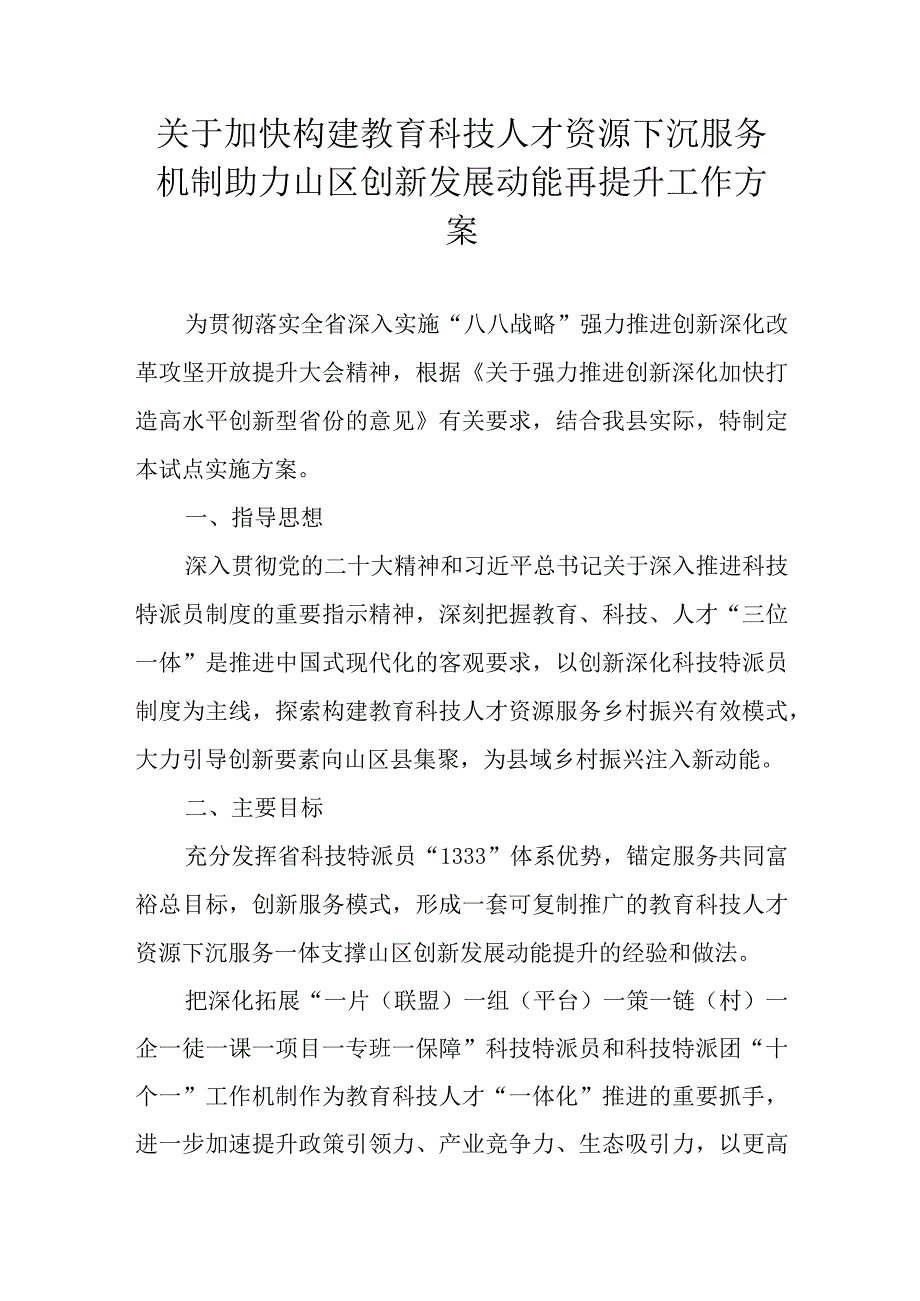 关于加快构建教育科技人才资源下沉服务机制助力山区创新发展动能再提升工作方案

为贯彻落实全省深入实施“八八战略”强力推进创新深化改革攻坚开放提升大会精神，根据《关于强力推进创新深化加快打造高水平创新型省份的意见》有关要求，结合我县实际，特制定本试点实施方案。

一、指导思想

深入贯彻党的二十大精神和习近平总书记关于深入推进科技特派员制度的重要指示精神，深刻把握教育、科技、人才“三位一体”是推进中国式现代化的客观要求，以创新深化科技特派员制度为主线，探索构建教育科技人才资源服务乡村振兴有效模式，大力引导创新要素向山区县集聚，为县域乡村振兴注入新动能。

二、主要目标

充分发挥省科技特派员“1333”体系优势，锚定服务共同富裕总目标，创新服务模式，形成一套可复制推广的教育科技人才资源下沉服务一体支撑山区创新发展动能提升的经验和做法。

把深化拓展“一片（联盟）一组（平台）一策一链（村）一企一徒一课一项目一专班一保障”科技特派员和科技特派团“十个一”工作机制作为教育科技人才“一体化”推进的重要抓手，进一步加速提升政策引领力、产业竞争力、生态吸引力，以更高